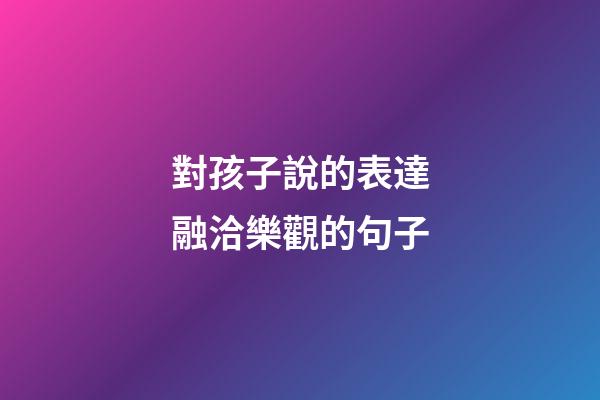 對孩子說的表達
融洽樂觀的句子